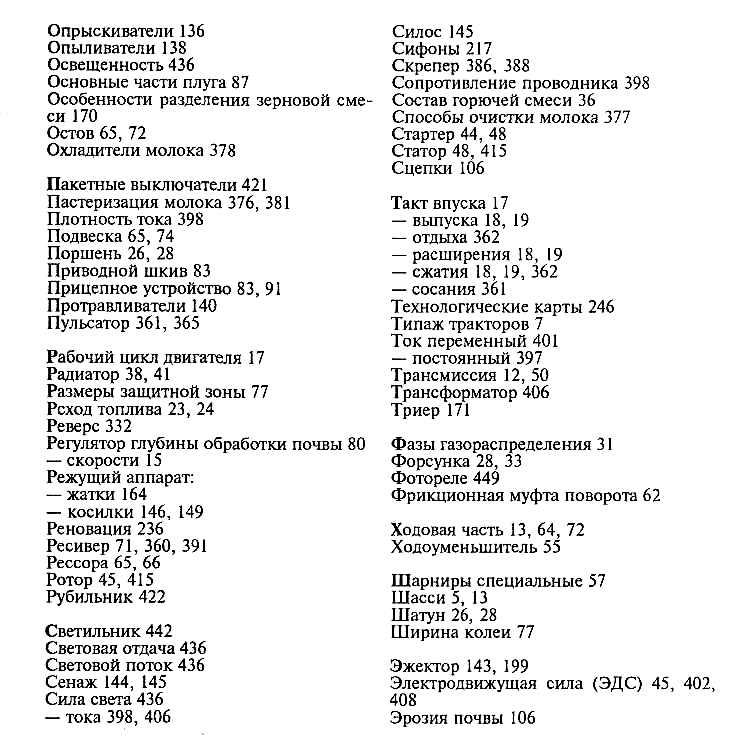 Опрыскиватели 136
Опыливатели 138
Освещенность 436
Основные части плуга 87
Особенности разделения зерновой смеси 170
Остов 65, 72
Охладители молока 378

Пакетные выключатели 421
Пастеризация молока 376, 381
Плотность тока 398
Подвеска 65, 74
Поршень 26, 28
Приводной шкив 83
Прицепное устройство 83, 91
Протравливатели 140
Пульсатор 361, 365

Рабочий цикл двигателя 17
Радиатор 38, 41
Размеры защитной зоны 77
Рсход топлива 23, 24
Реверс 332
Регулятор глубины обработки почвы 80
— скорости 15
Режущий аппарат:
— жатки 164
— косилки 146, 149
Реновация 236
Ресивер 71, 360, 391
Рессора 65, 66
Ротор 45, 415
Рубильник 422

Светильник 442
Световая отдача 436
Световой поток 436
Сенаж 144, 145
Сила света 436
— тока 398, 406

Силос 145
Сифоны 217
Скрепер 386, 388
Сопротивление проводника 398
Состав горючей смеси 36
Способы очистки молока 377
Стартер 44, 48
Статор 48, 415
Сцепки 106

Такт впуска 17
— выпуска 18, 19
— отдыха 362
— расширения 18, 19
— сжатия 18, 19, 362
— сосания 361
Технологические карты 246
Типаж тракторов 7
Ток переменный 401
— постоянный 397
Трансмиссия 12, 50
Трансформатор 406
Триер 171

Фазы газораспределения 31
Форсунка 28, 33
Фотореле 449
Фрикционная муфта поворота 62

Ходовая часть 13, 64, 72
Ходоуменьшитель 55

Шарниры специальные 57
Шасси 5, 13
Шатун 26, 28
Ширина колеи 77

Эжектор 143, 199
Электродвижущая сила (ЭДС) 45, 402, 408
Эрозия почвы 106